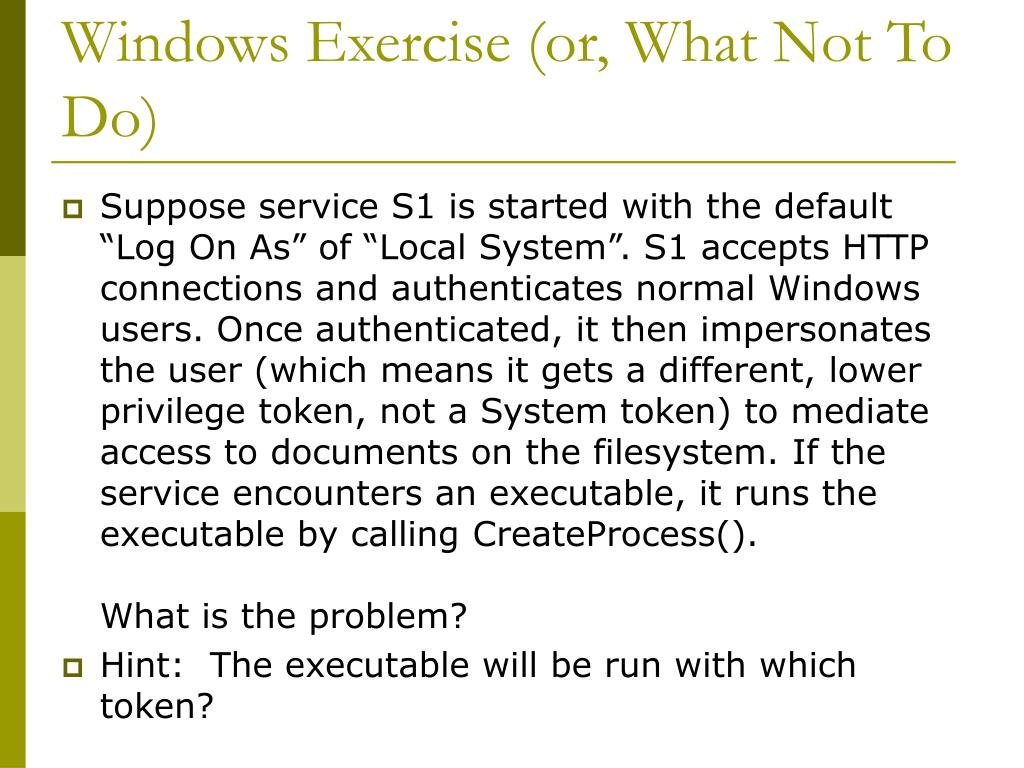 Windows Exercise (or, What Not To Do)

Suppose service S1 is started with the default “Log On As” of “Local System”. S1 accepts HTTP connections and authenticates normal Windows users. Once authenticated, it then impersonates the user (which means it gets a different, lower privilege token, not a System token) to mediate access to documents on the filesystem. If the service encounters an executable, it runs the executable by calling CreateProcess().

What is the problem?

Hint: The executable will be run with which token?